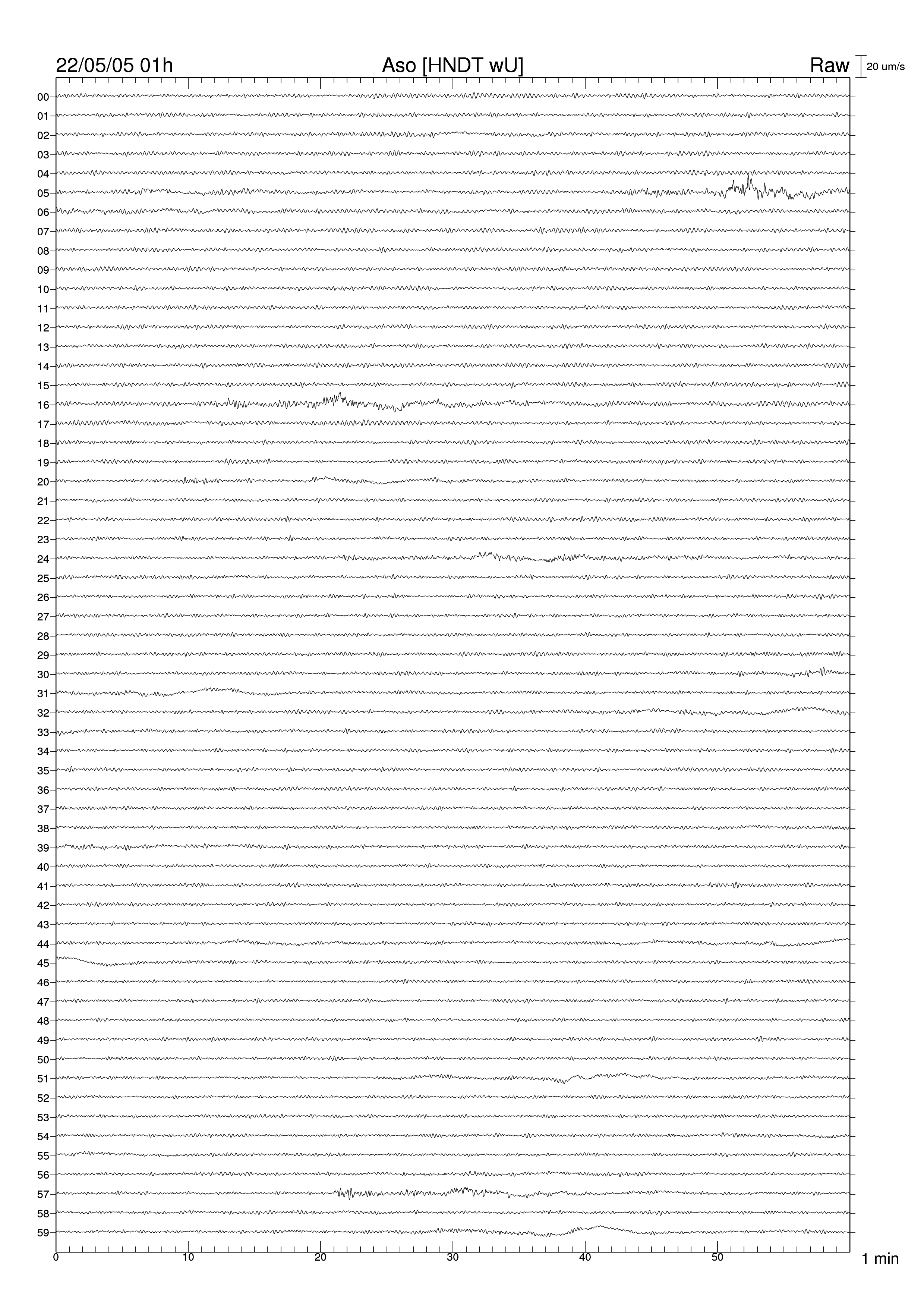 22/05/05 01h
Aso [HNDT wU]
Raw
20 um/s

00
01
02
03
04
05
06
07
08
09
10
11
12
13
14
15
16
17
18
19
20
21
22
23
24
25
26
27
28
29
30
31
32
33
34
35
36
37
38
39
40
41
42
43
44
45
46
47
48
49
50
51
52
53
54
55
56
57
58
59

0
10
20
30
40
50
1 min